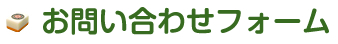 お問い合わせフォーム